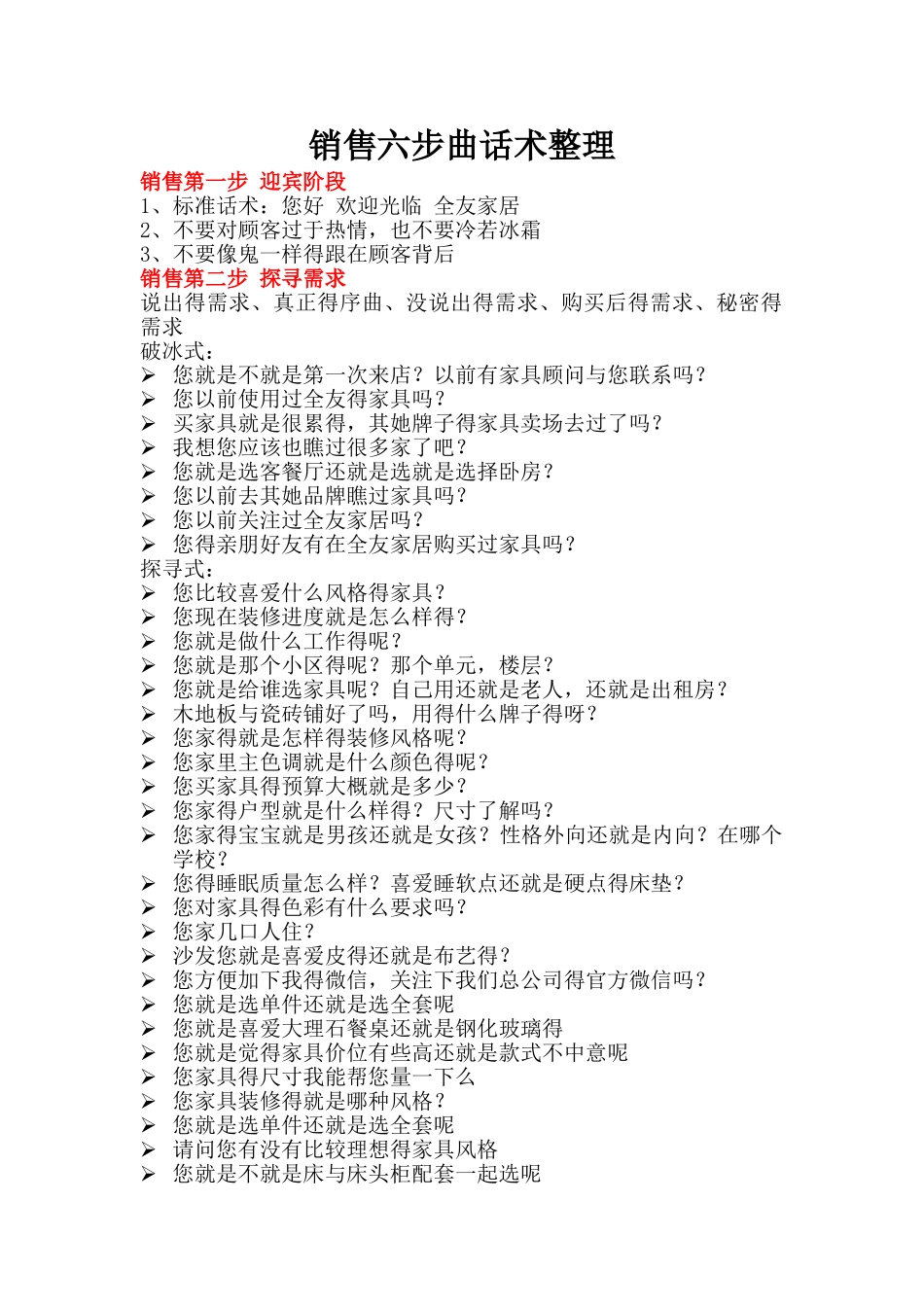 销售六步曲话术整理

销售第一步 迎宾阶段
1、标准话术：您好 欢迎光临 全友家居
2、不要对顾客过于热情，也不要冷若冰霜
3、不要像鬼一样得跟在顾客背后
销售第二步 探寻需求
说出得需求、真正得序曲、没说出得需求、购买后得需求、秘密得需求
破冰式：
➢ 您就是不就是第一次来店？以前有家具顾问与您联系吗？
➢ 您以前使用过全友得家具吗？
➢ 买家具就是很累得，其她牌子得家具卖场去过了吗？
➢ 我想您应该也瞧过很多家了吧？
➢ 您就是选客餐厅还就是选就是选择卧房？
➢ 您以前去其她品牌瞧过家具吗？
➢ 您以前关注过全友家居吗？
➢ 您得亲朋好友有在全友家居购买过家具吗？
探寻式：
➢ 您比较喜爱什么风格得家具？
➢ 您现在装修进度就是怎么样得？
➢ 您就是做什么工作得呢？
➢ 您就是那个小区得呢？那个单元，楼层？
➢ 您就是给谁选家具呢？自己用还就是老人，还就是出租房？
➢ 木地板与瓷砖铺好了吗，用得什么牌子得呀？
➢ 您家得就是怎样得装修风格呢？
➢ 您家里主色调就是什么颜色得呢？
➢ 您买家具得预算大概就是多少？
➢ 您家得户型就是什么样得？尺寸了解吗？
➢ 您家得宝宝就是男孩还就是女孩？性格外向还就是内向？在哪个学校？
➢ 您得睡眠质量怎么样？喜爱睡软点还就是硬点得床垫？
➢ 您对家具得色彩有什么要求吗？
➢ 您家几口人住？
➢ 沙发您就是喜爱皮得还就是布艺得？
➢ 您方便加下我得微信，关注下我们总公司得官方微信吗？
➢ 您就是选单件还就是选全套呢
➢ 您就是喜爱大理石餐桌还就是钢化玻璃得
➢ 您就是觉得家具价位有些高还就是款式不中意呢
➢ 您家具得尺寸我能帮您量一下么
➢ 您家具装修得就是哪种风格？
➢ 您就是选单件还就是选全套呢
➢ 请问您有没有比较理想得家具风格
➢ 您就是不就是床与床头柜配套一起选呢